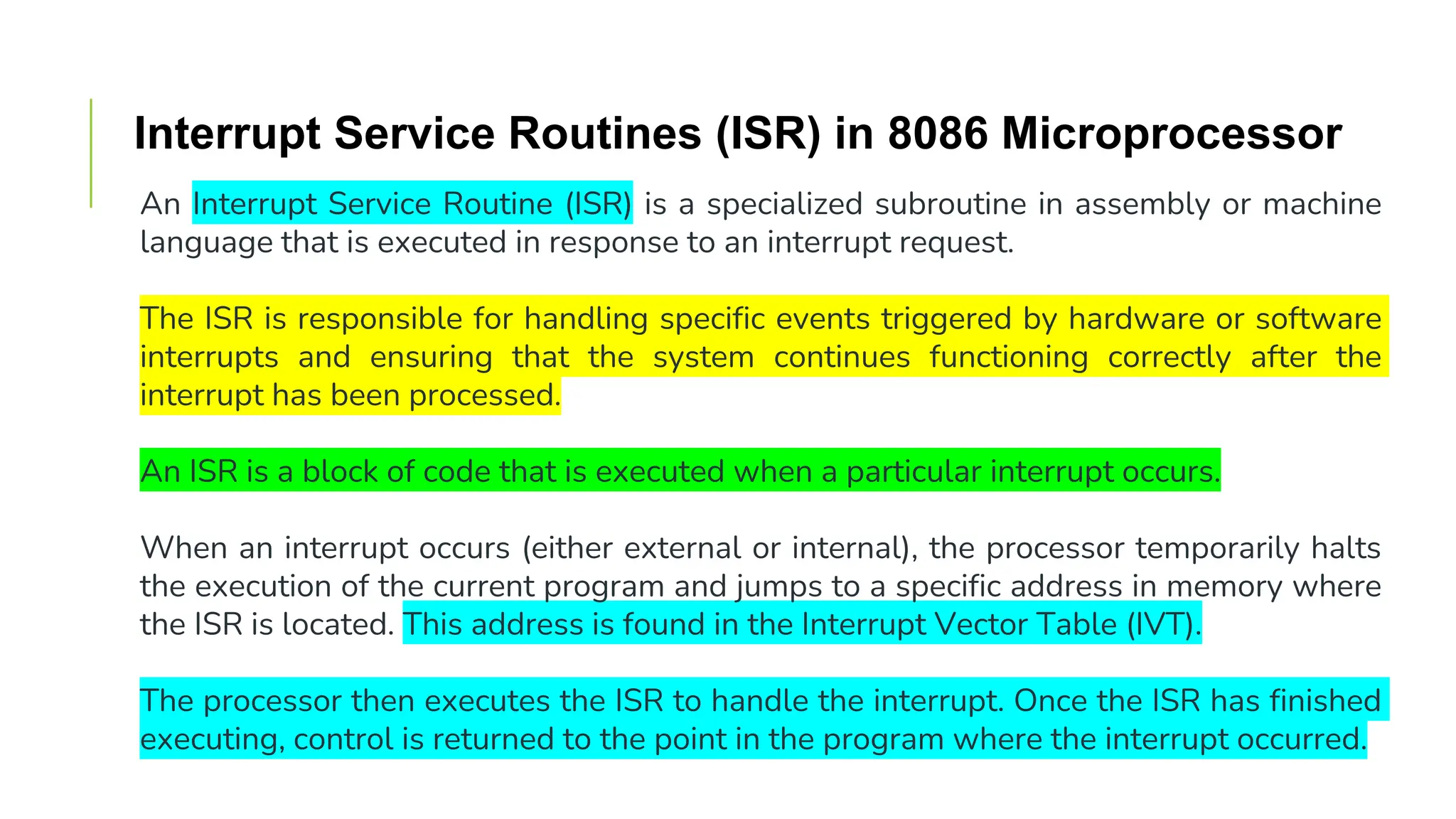 Interrupt Service Routines (ISR) in 8086 Microprocessor

An Interrupt Service Routine (ISR) is a specialized subroutine in assembly or machine language that is executed in response to an interrupt request.

The ISR is responsible for handling specific events triggered by hardware or software interrupts and ensuring that the system continues functioning correctly after the interrupt has been processed.

An ISR is a block of code that is executed when a particular interrupt occurs.

When an interrupt occurs (either external or internal), the processor temporarily halts the execution of the current program and jumps to a specific address in memory where the ISR is located. This address is found in the Interrupt Vector Table (IVT).

The processor then executes the ISR to handle the interrupt. Once the ISR has finished executing, control is returned to the point in the program where the interrupt occurred.